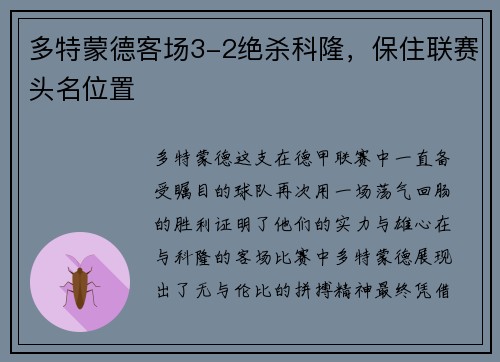 多特蒙德客场3-2绝杀科隆，保住联赛头名位置

多特蒙德这支在德甲联赛中一直备受瞩目的球队再次用一场荡气回肠的胜利证明了他们的实力与雄心在与科隆的客场比赛中多特蒙德展现出了无与伦比的拼搏精神最终凭借